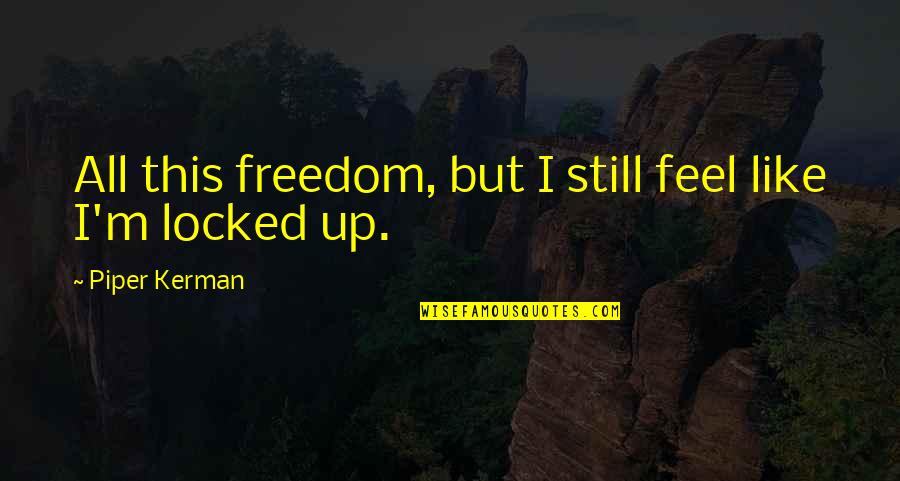 All this freedom, but I still feel like I'm locked up.

~ Piper Kerman

WISEFAMOUSQUOTES.COM